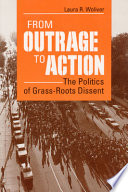 Laura R. Woliver

FROM OUTRAGE TO ACTION

The Politics of Grass-Roots Dissent